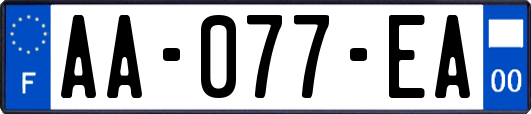 F
AA-077-EA
00